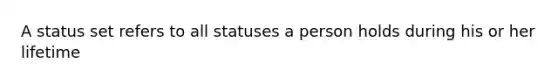 A status set refers to all statuses a person holds during his or her lifetime